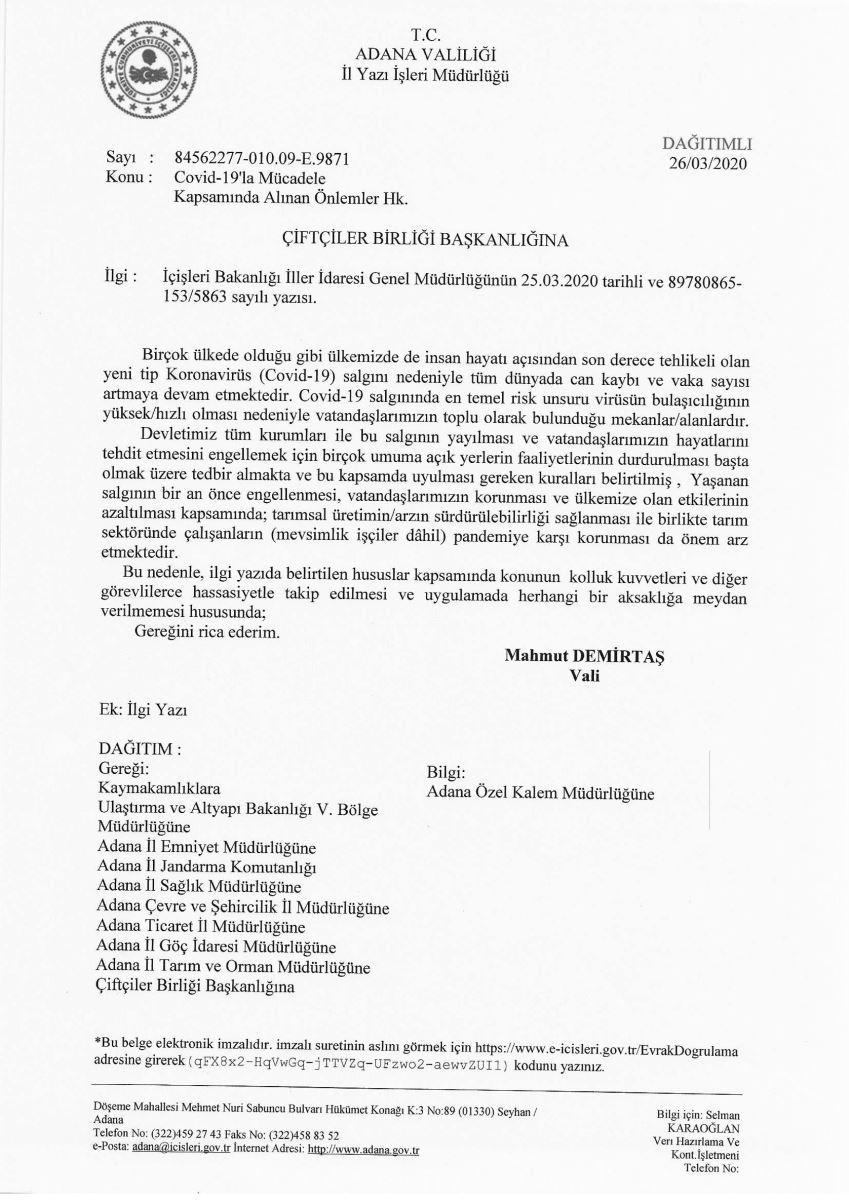 T.C.
ADANA VALİLİĞİ
İl Yazı İşleri Müdürlüğü

DAĞITIMLI
26/03/2020

Sayı : 84562277-010.09-E.9871
Konu : Covid-19'la Mücadele Kapsamında Alınan Önlemler Hk.

ÇİFTÇİLER BİRLİĞİ BAŞKANLIĞINA

İlgi : İçişleri Bakanlığı İller İdaresi Genel Müdürlüğünün 25.03.2020 tarihli ve 89780865-153/5863 sayılı yazısı.

Birçok ülkede olduğu gibi ülkemizde de insan hayatı açısından son derece tehlikeli olan yeni tip Koronavirüs (Covid-19) salgını nedeniyle tüm dünyada can kaybı ve vaka sayısı artmaya devam etmektedir. Covid-19 salgınında en temel risk unsuru virüsün bulaşıcılığının yüksek/hızlı olması nedeniyle vatandaşlarımızın toplu olarak bulunduğu mekanlar/alanlardır.

Devletimiz tüm kurumları ile bu salgının yayılması ve vatandaşlarımızın hayatlarını tehdit etmesini engellemek için birçok umuma açık yerlerin faaliyetlerinin durdurulması başta olmak üzere tedbir almakta ve bu kapsamda uyulması gereken kuralları belirtilmiş , Yaşanan salgının bir an önce engellenmesi, vatandaşlarımızın korunması ve ülkemize olan etkilerinin azaltılması kapsamında; tarımsal üretimin/arzın sürdürülebilirliği sağlanması ile birlikte tarım sektöründe çalışanların (mevsimlik işçiler dâhil) pandemiye karşı korunması da önem arz etmektedir.

Bu nedenle, ilgi yazıda belirtilen hususlar kapsamında konunun kolluk kuvvetleri ve diğer görevlilerce hassasiyetle takip edilmesi ve uygulamada herhangi bir aksaklığa meydan verilmemesi hususunda;

Gereğini rica ederim.

Mahmut DEMİRTAŞ
Vali

Ek: İlgi Yazı

DAĞITIM :
Gereği:
Kaymakamlıklara
Ulaştırma ve Altyapı Bakanlığı V. Bölge Müdürlüğüne
Adana İl Emniyet Müdürlüğüne
Adana İl Jandarma Komutanlığı
Adana İl Sağlık Müdürlüğüne
Adana Çevre ve Şehircilik İl Müdürlüğüne
Adana Ticaret İl Müdürlüğüne
Adana İl Göç İdaresi Müdürlüğüne
Adana İl Tarım ve Orman Müdürlüğüne
Çiftçiler Birliği Başkanlığına

Bilgi:
Adana Özel Kalem Müdürlüğüne

*Bu belge elektronik imzalıdır. imzalı suretinin aslını görmek için https://www.e-icisleri.gov.tr/EvrakDogrulama adresine girerek (qFX8x2-HqVwGq-jTTVZq-UFzwo2-aewvZUI1) kodunu yazınız.

Döşeme Mahallesi Mehmet Nuri Sabuncu Bulvarı Hükümet Konağı K:3 No:89 (01330) Seyhan / Adana
Telefon No: (322)459 27 43 Faks No: (322)458 83 52
e-Posta: adana@icisleri.gov.tr İnternet Adresi: http://www.adana.gov.tr

Bilgi için: Selman KARAOĞLAN
Veri Hazırlama Ve Kont.İşletmeni
Telefon No: